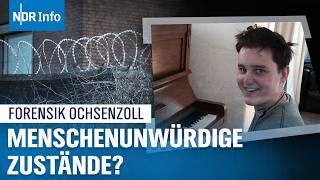 NDR Info

FORENSIK OCHSENZOLL

MENSCHENUNWÜRDIGE ZUSTÄNDE?